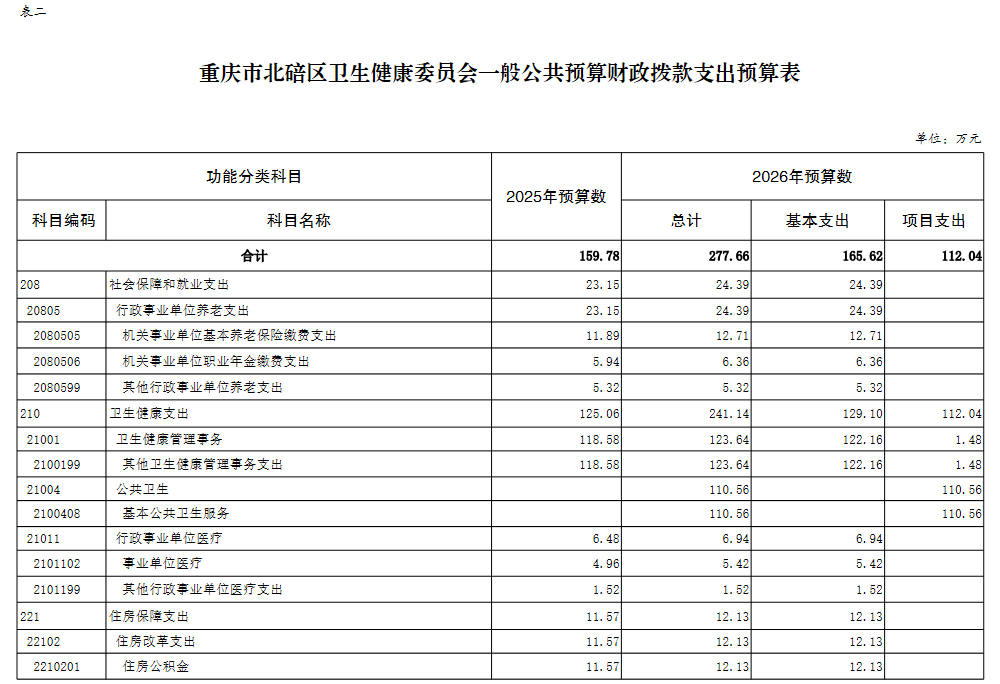 表二

重庆市北碚区卫生健康委员会一般公共预算财政拨款支出预算表

单位：万元

| 功能分类科目 | | 2025年预算数 | 2026年预算数 | | |
|---|---|---|---|---|---|
| 科目编码 | 科目名称 | | 总计 | 基本支出 | 项目支出 |
| 合计 | | 159.78 | 277.66 | 165.62 | 112.04 |
| 208 | 社会保障和就业支出 | 23.15 | 24.39 | 24.39 | |
| 20805 | 行政事业单位养老支出 | 23.15 | 24.39 | 24.39 | |
| 2080505 | 机关事业单位基本养老保险缴费支出 | 11.89 | 12.71 | 12.71 | |
| 2080506 | 机关事业单位职业年金缴费支出 | 5.94 | 6.36 | 6.36 | |
| 2080599 | 其他行政事业单位养老支出 | 5.32 | 5.32 | 5.32 | |
| 210 | 卫生健康支出 | 125.06 | 241.14 | 129.10 | 112.04 |
| 21001 | 卫生健康管理事务 | 118.58 | 123.64 | 122.16 | 1.48 |
| 2100199 | 其他卫生健康管理事务支出 | 118.58 | 123.64 | 122.16 | 1.48 |
| 21004 | 公共卫生 | | 110.56 | | 110.56 |
| 2100408 | 基本公共卫生服务 | | 110.56 | | 110.56 |
| 21011 | 行政事业单位医疗 | 6.48 | 6.94 | 6.94 | |
| 2101102 | 事业单位医疗 | 4.96 | 5.42 | 5.42 | |
| 2101199 | 其他行政事业单位医疗支出 | 1.52 | 1.52 | 1.52 | |
| 221 | 住房保障支出 | 11.57 | 12.13 | 12.13 | |
| 22102 | 住房改革支出 | 11.57 | 12.13 | 12.13 | |
| 2210201 | 住房公积金 | 11.57 | 12.13 | 12.13 | |